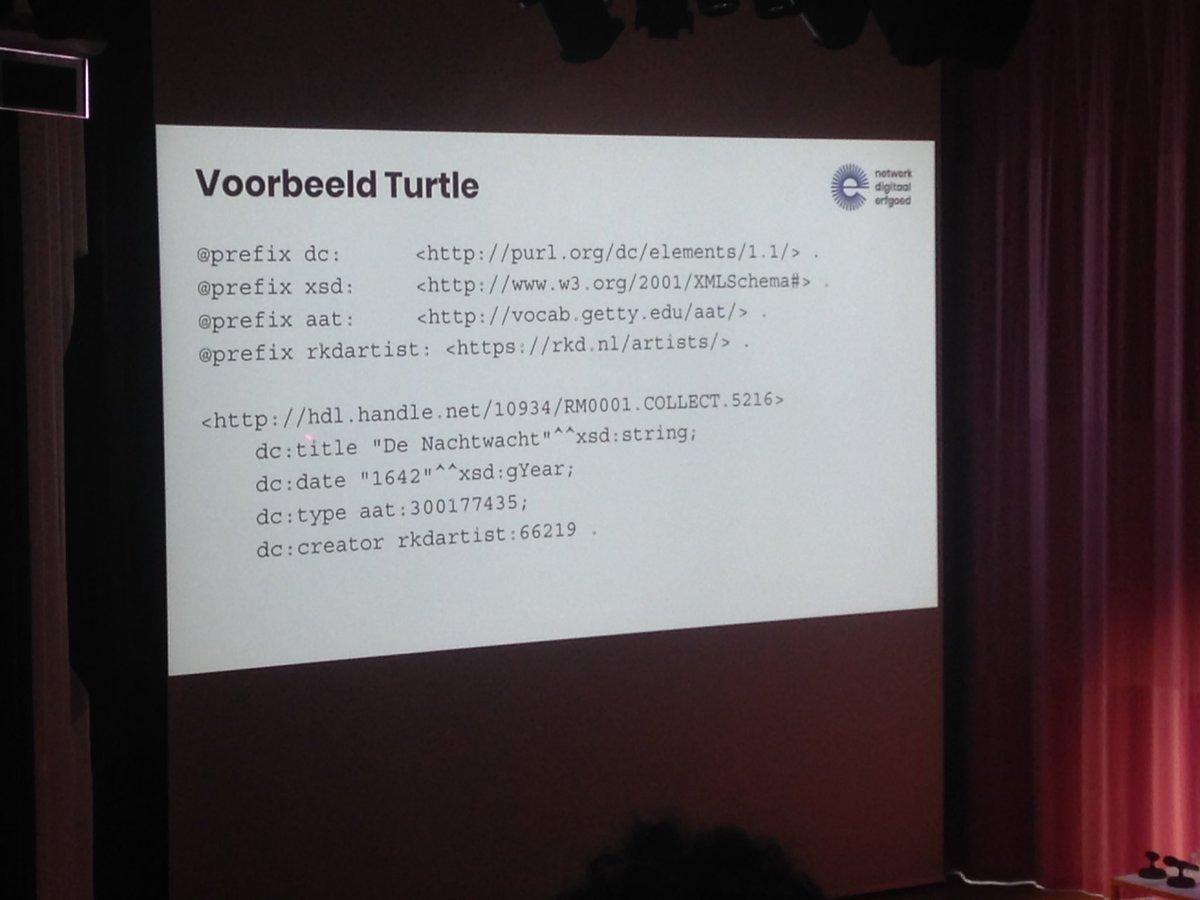 Voorbeeld Turtle

netwerk digitaal erfgoed

@prefix dc: <http://purl.org/dc/elements/1.1/> .
@prefix xsd: <http://www.w3.org/2001/XMLSchema#> .
@prefix aat: <http://vocab.getty.edu/aat/> .
@prefix rkdartist: <https://rkd.nl/artists/> .

<http://hdl.handle.net/10934/RM0001.COLLECT.5216>
dc:title "De Nachtwacht"^^xsd:string;
dc:date "1642"^^xsd:gYear;
dc:type aat:300177435;
dc:creator rkdartist:66219 .